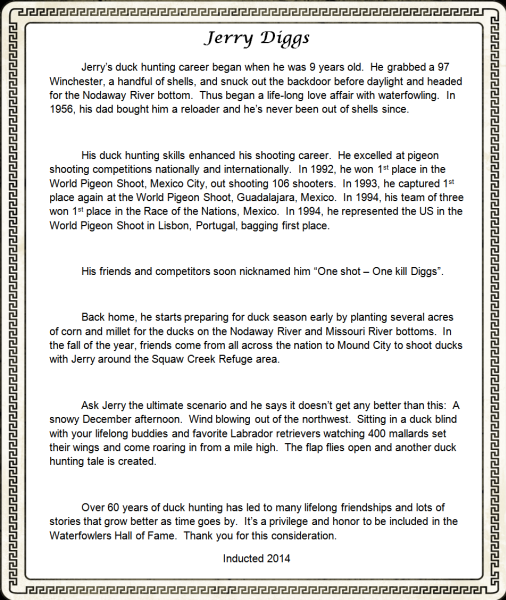 Jerry Diggs

Jerry's duck hunting career began when he was 9 years old. He grabbed a 97 Winchester, a handful of shells, and snuck out the backdoor before daylight and headed for the Nodaway River bottom. Thus began a life-long love affair with waterfowling. In 1956, his dad bought him a reloader and he's never been out of shells since.

His duck hunting skills enhanced his shooting career. He excelled at pigeon shooting competitions nationally and internationally. In 1992, he won 1$^{st}$ place in the World Pigeon Shoot, Mexico City, out shooting 106 shooters. In 1993, he captured 1$^{st}$ place again at the World Pigeon Shoot, Guadalajara, Mexico. In 1994, his team of three won 1$^{st}$ place in the Race of the Nations, Mexico. In 1994, he represented the US in the World Pigeon Shoot in Lisbon, Portugal, bagging first place.

His friends and competitors soon nicknamed him "One shot – One kill Diggs".

Back home, he starts preparing for duck season early by planting several acres of corn and millet for the ducks on the Nodaway River and Missouri River bottoms. In the fall of the year, friends come from all across the nation to Mound City to shoot ducks with Jerry around the Squaw Creek Refuge area.

Ask Jerry the ultimate scenario and he says it doesn't get any better than this: A snowy December afternoon. Wind blowing out of the northwest. Sitting in a duck blind with your lifelong buddies and favorite Labrador retrievers watching 400 mallards set their wings and come roaring in from a mile high. The flap flies open and another duck hunting tale is created.

Over 60 years of duck hunting has led to many lifelong friendships and lots of stories that grow better as time goes by. It's a privilege and honor to be included in the Waterfowlers Hall of Fame. Thank you for this consideration.

Inducted 2014